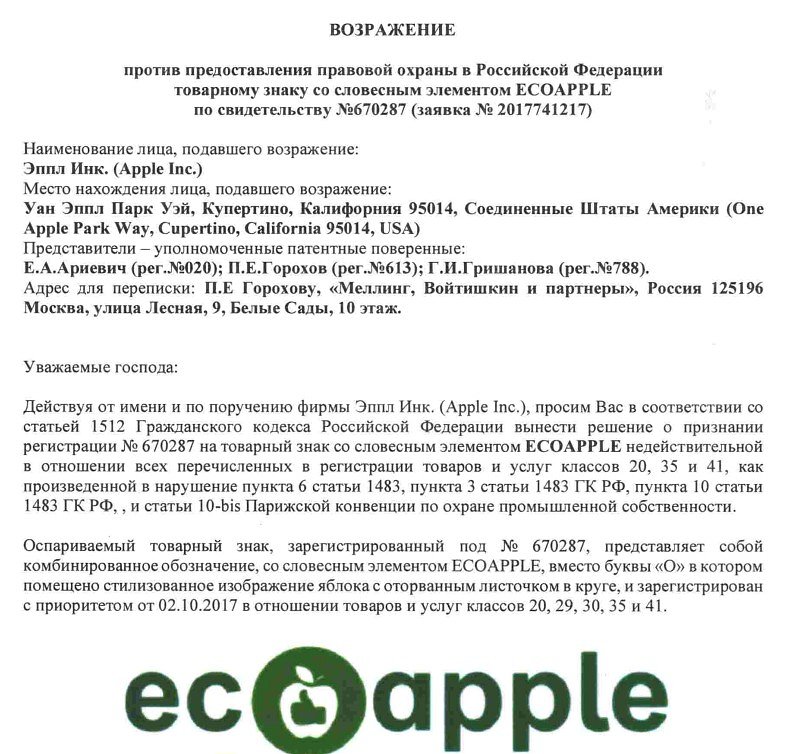 ВОЗРАЖЕНИЕ

против предоставления правовой охраны в Российской Федерации товарному знаку со словесным элементом ECOAPPLE по свидетельству №670287 (заявка № 2017741217)

Наименование лица, подавшего возражение:
Эппл Инк. (Apple Inc.)
Место нахождения лица, подавшего возражение:
Уан Эппл Парк Уэй, Купертино, Калифорния 95014, Соединенные Штаты Америки (One Apple Park Way, Cupertino, California 95014, USA)
Представители – уполномоченные патентные поверенные:
Е.А.Ариевич (рег.№020); П.Е.Горохов (рег.№613); Г.И.Гришанова (рег.№788).
Адрес для переписки: П.Е Горохову, «Меллинг, Войтишкин и партнеры», Россия 125196 Москва, улица Лесная, 9, Белые Сады, 10 этаж.

Уважаемые господа:

Действуя от имени и по поручению фирмы Эппл Инк. (Apple Inc.), просим Вас в соответствии со статьей 1512 Гражданского кодекса Российской Федерации вынести решение о признании регистрации № 670287 на товарный знак со словесным элементом ECOAPPLE недействительной в отношении всех перечисленных в регистрации товаров и услуг классов 20, 35 и 41, как произведенной в нарушение пункта 6 статьи 1483, пункта 3 статьи 1483 ГК РФ, пункта 10 статьи 1483 ГК РФ, , и статьи 10-bis Парижской конвенции по охране промышленной собственности.

Оспариваемый товарный знак, зарегистрированный под № 670287, представляет собой комбинированное обозначение, со словесным элементом ECOAPPLE, вместо буквы «О» в котором помещено стилизованное изображение яблока с оторванным листочком в круге, и зарегистрирован с приоритетом от 02.10.2017 в отношении товаров и услуг классов 20, 29, 30, 35 и 41.

ecoapple